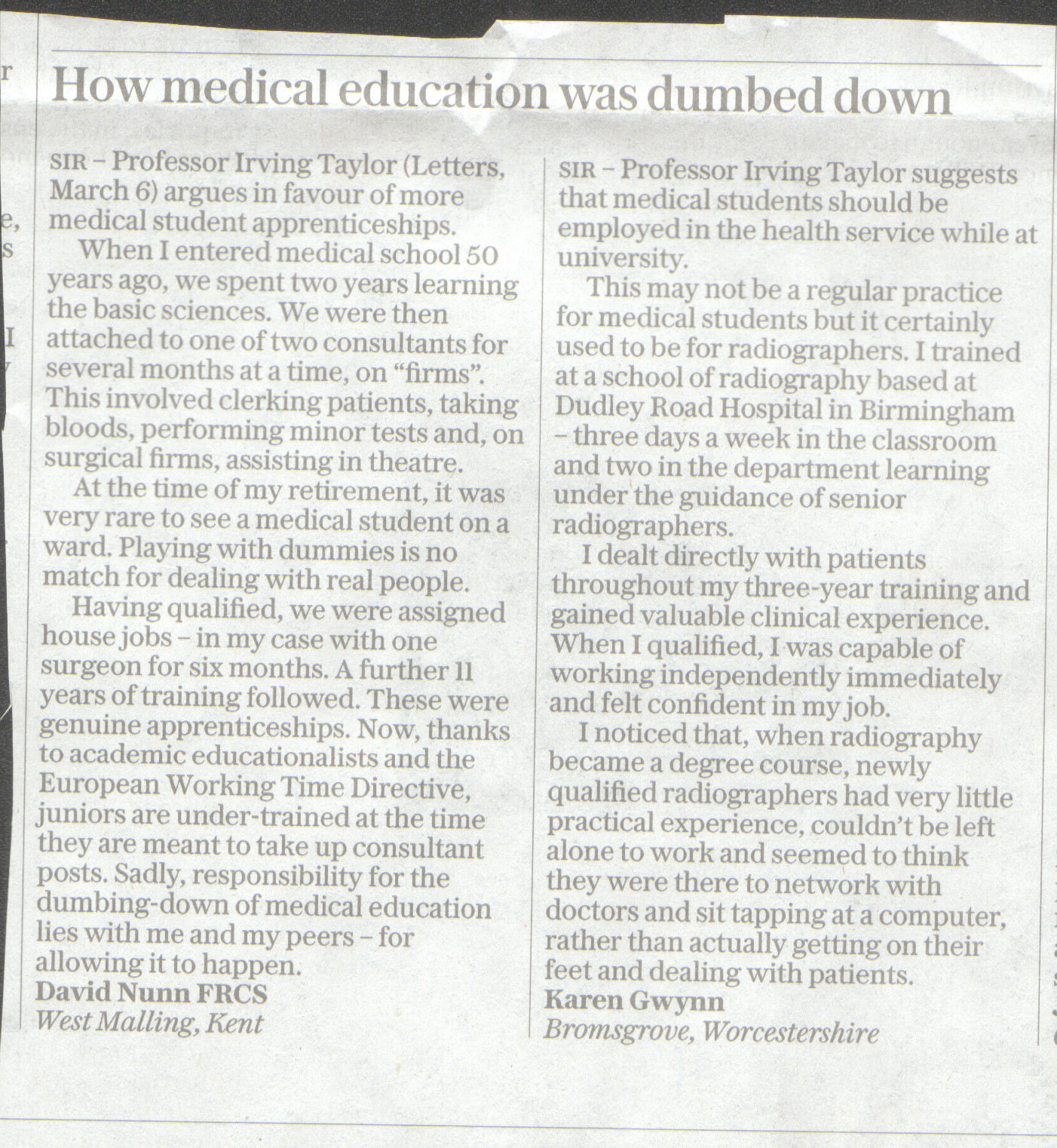 How medical education was dumbed down

SIR – Professor Irving Taylor (Letters, March 6) argues in favour of more medical student apprenticeships.

When I entered medical school 50 years ago, we spent two years learning the basic sciences. We were then attached to one of two consultants for several months at a time, on "firms". This involved clerking patients, taking bloods, performing minor tests and, on surgical firms, assisting in theatre.

At the time of my retirement, it was very rare to see a medical student on a ward. Playing with dummies is no match for dealing with real people.

Having qualified, we were assigned house jobs – in my case with one surgeon for six months. A further 11 years of training followed. These were genuine apprenticeships. Now, thanks to academic educationalists and the European Working Time Directive, juniors are under-trained at the time they are meant to take up consultant posts. Sadly, responsibility for the dumbing-down of medical education lies with me and my peers – for allowing it to happen.

David Nunn FRCS
West Malling, Kent

SIR – Professor Irving Taylor suggests that medical students should be employed in the health service while at university.

This may not be a regular practice for medical students but it certainly used to be for radiographers. I trained at a school of radiography based at Dudley Road Hospital in Birmingham – three days a week in the classroom and two in the department learning under the guidance of senior radiographers.

I dealt directly with patients throughout my three-year training and gained valuable clinical experience. When I qualified, I was capable of working independently immediately and felt confident in my job.

I noticed that, when radiography became a degree course, newly qualified radiographers had very little practical experience, couldn't be left alone to work and seemed to think they were there to network with doctors and sit tapping at a computer, rather than actually getting on their feet and dealing with patients.

Karen Gwynn
Bromsgrove, Worcestershire